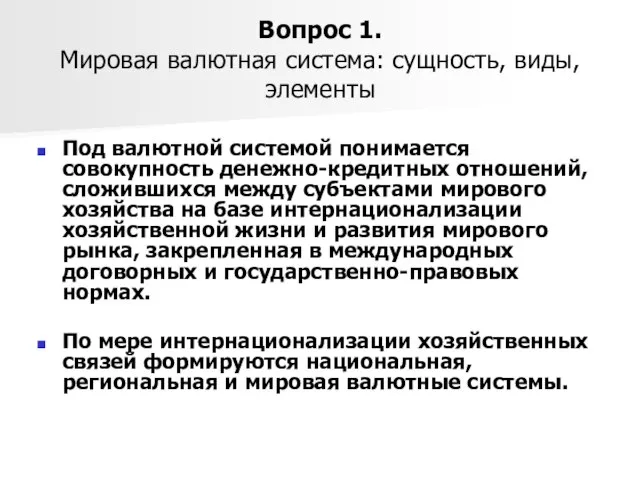 Вопрос 1.
Мировая валютная система: сущность, виды, элементы

Под валютной системой понимается совокупность денежно-кредитных отношений, сложившихся между субъектами мирового хозяйства на базе интернационализации хозяйственной жизни и развития мирового рынка, закрепленная в международных договорных и государственно-правовых нормах.

По мере интернационализации хозяйственных связей формируются национальная, региональная и мировая валютные системы.